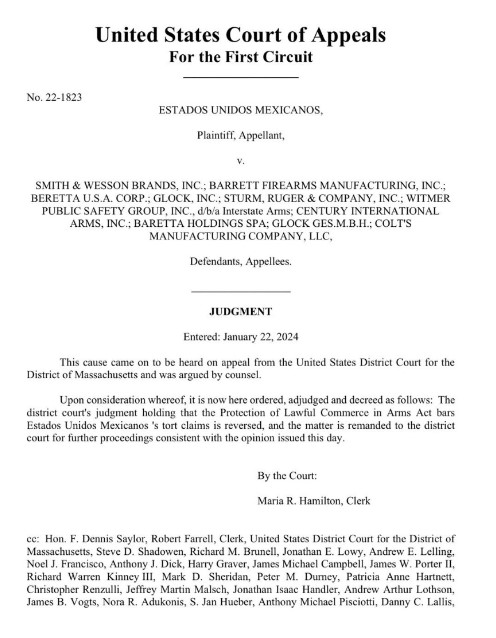 United States Court of Appeals
For the First Circuit

No. 22-1823

ESTADOS UNIDOS MEXICANOS,

Plaintiff, Appellant,

v.

SMITH & WESSON BRANDS, INC.; BARRETT FIREARMS MANUFACTURING, INC.; BERETTA U.S.A. CORP.; GLOCK, INC.; STURM, RUGER & COMPANY, INC.; WITMER PUBLIC SAFETY GROUP, INC., d/b/a Interstate Arms; CENTURY INTERNATIONAL ARMS, INC.; BARETTA HOLDINGS SPA; GLOCK GES.M.B.H.; COLT'S MANUFACTURING COMPANY, LLC,

Defendants, Appellees.

JUDGMENT

Entered: January 22, 2024

This cause came on to be heard on appeal from the United States District Court for the District of Massachusetts and was argued by counsel.

Upon consideration whereof, it is now here ordered, adjudged and decreed as follows: The district court's judgment holding that the Protection of Lawful Commerce in Arms Act bars Estados Unidos Mexicanos 's tort claims is reversed, and the matter is remanded to the district court for further proceedings consistent with the opinion issued this day.

By the Court:

Maria R. Hamilton, Clerk

cc: Hon. F. Dennis Saylor, Robert Farrell, Clerk, United States District Court for the District of Massachusetts, Steve D. Shadowen, Richard M. Brunell, Jonathan E. Lowy, Andrew E. Lelling, Noel J. Francisco, Anthony J. Dick, Harry Graver, James Michael Campbell, James W. Porter II, Richard Warren Kinney III, Mark D. Sheridan, Peter M. Durney, Patricia Anne Hartnett, Christopher Renzulli, Jeffrey Martin Malsch, Jonathan Isaac Handler, Andrew Arthur Lothson, James B. Vogts, Nora R. Adukonis, S. Jan Hueber, Anthony Michael Pisciotti, Danny C. Lallis,